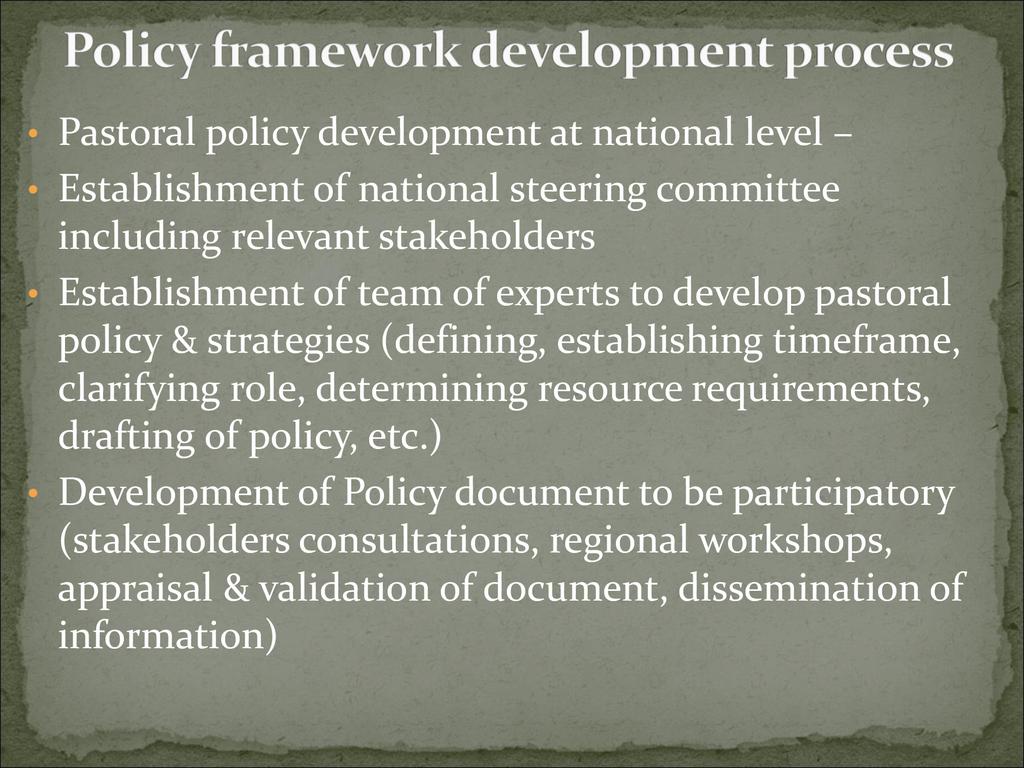 Policy framework development process

• Pastoral policy development at national level –
• Establishment of national steering committee including relevant stakeholders
• Establishment of team of experts to develop pastoral policy & strategies (defining, establishing timeframe, clarifying role, determining resource requirements, drafting of policy, etc.)
• Development of Policy document to be participatory (stakeholders consultations, regional workshops, appraisal & validation of document, dissemination of information)